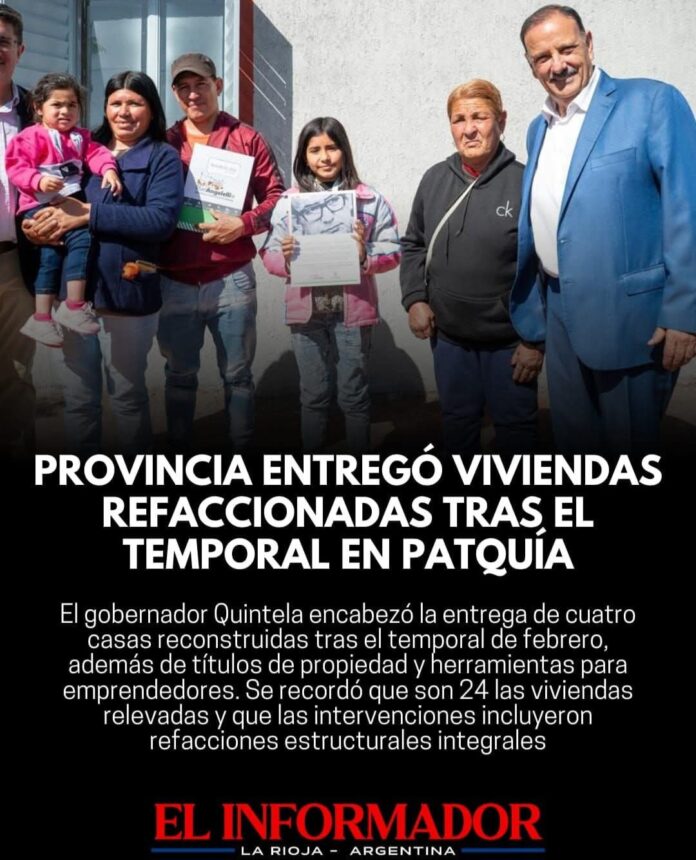 PROVINCIA ENTREGÓ VIVIENDAS REFACCIONADAS TRAS EL TEMPORAL EN PATQUÍA

El gobernador Quintela encabezó la entrega de cuatro casas reconstruidas tras el temporal de febrero, además de títulos de propiedad y herramientas para emprendedores. Se recordó que son 24 las viviendas relevadas y que las intervenciones incluyeron refacciones estructurales integrales

EL INFORMADOR
LA RIOJA - ARGENTINA